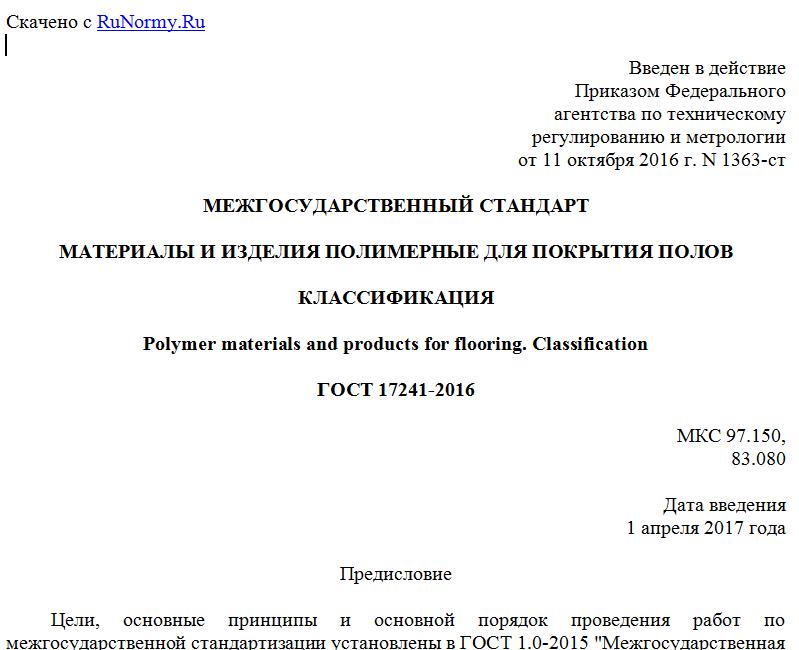 Скачено с RuNormy.Ru

Введен в действие
Приказом Федерального
агентства по техническому
регулированию и метрологии
от 11 октября 2016 г. N 1363-ст

МЕЖГОСУДАРСТВЕННЫЙ СТАНДАРТ

МАТЕРИАЛЫ И ИЗДЕЛИЯ ПОЛИМЕРНЫЕ ДЛЯ ПОКРЫТИЯ ПОЛОВ

КЛАССИФИКАЦИЯ

Polymer materials and products for flooring. Classification

ГОСТ 17241-2016

МКС 97.150,
83.080

Дата введения
1 апреля 2017 года

Предисловие

Цели, основные принципы и основной порядок проведения работ по межгосударственной стандартизации установлены в ГОСТ 1.0-2015 "Межгосударственная